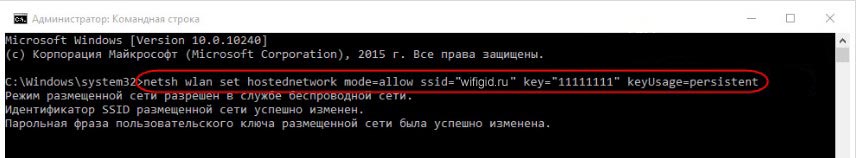 Администратор: Командная строка

Microsoft Windows [Version 10.0.10240]
(c) Корпорация Майкрософт (Microsoft Corporation), 2015 г. Все права защищены.

C:\Windows\system32>netsh wlan set hostednetwork mode=allow ssid="wifigid.ru" key="11111111" keyUsage=persistent
Режим размещенной сети разрешен в службе беспроводной сети.
Идентификатор SSID размещенной сети успешно изменен.
Парольная фраза пользовательского ключа размещенной сети была успешно изменена.